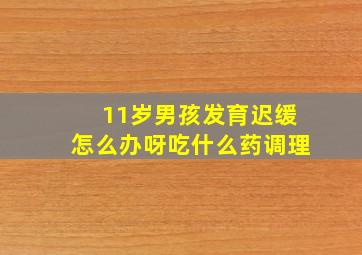 11岁男孩发育迟缓
怎么办呀吃什么药调理